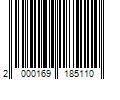 2 000169 185110